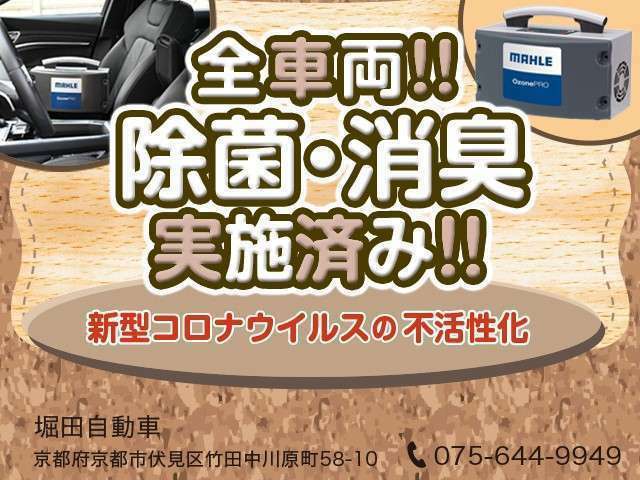 MAHLE
OzonePRO

MAHLE
OzonePRO

全車両!!
除菌・消臭
実施済み!!

新型コロナウイルスの不活性化

堀田自動車
京都府京都市伏見区竹田中川原町58-10
075-644-9949